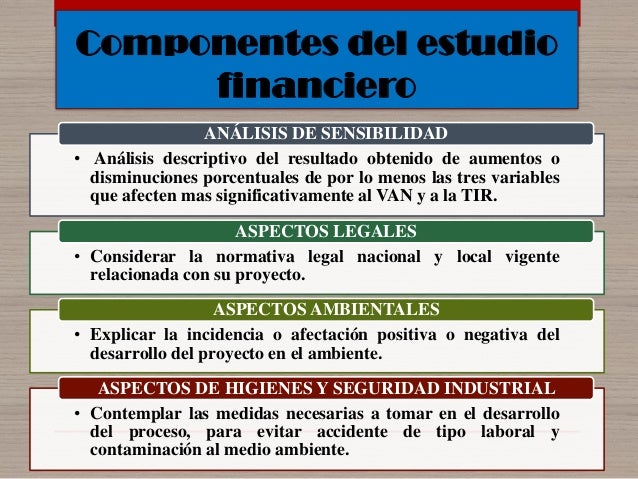 Componentes del estudio financiero

ANÁLISIS DE SENSIBILIDAD

• Análisis descriptivo del resultado obtenido de aumentos o disminuciones porcentuales de por lo menos las tres variables que afecten mas significativamente al VAN y a la TIR.

ASPECTOS LEGALES

• Considerar la normativa legal nacional y local vigente relacionada con su proyecto.

ASPECTOS AMBIENTALES

• Explicar la incidencia o afectación positiva o negativa del desarrollo del proyecto en el ambiente.

ASPECTOS DE HIGIENES Y SEGURIDAD INDUSTRIAL

• Contemplar las medidas necesarias a tomar en el desarrollo del proceso, para evitar accidente de tipo laboral y contaminación al medio ambiente.